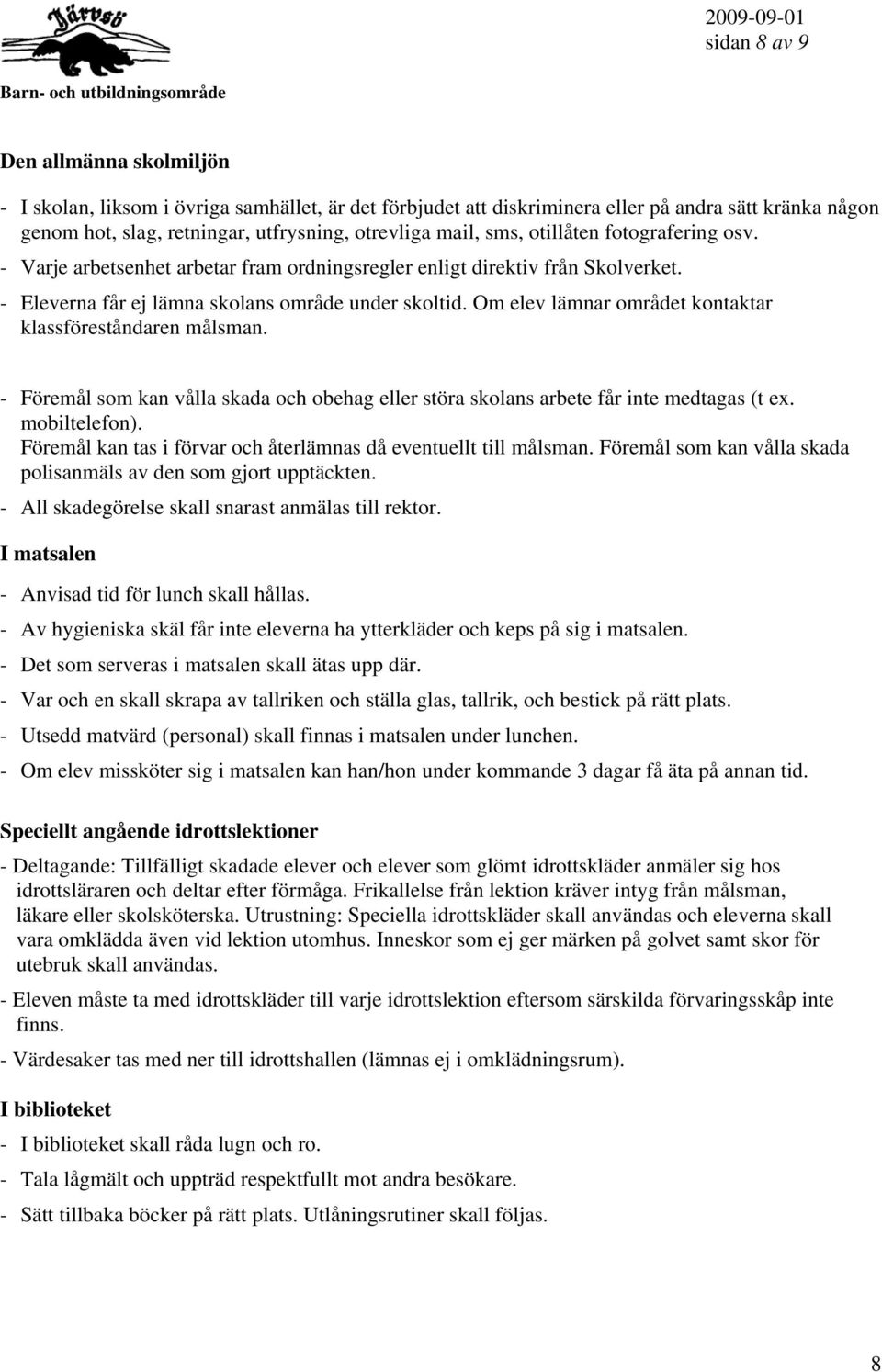 Järvsö

Barn- och utbildningsområde

2009-09-01
sidan 8 av 9

Den allmänna skolmiljön

- I skolan, liksom i övriga samhället, är det förbjudet att diskriminera eller på andra sätt kränka någon genom hot, slag, retningar, utfrysning, otrevliga mail, sms, otillåten fotografering osv.
- Varje arbetsenhet arbetar fram ordningsregler enligt direktiv från Skolverket.
- Eleverna får ej lämna skolans område under skoltid. Om elev lämnar området kontaktar klassföreståndaren målsman.

- Föremål som kan vålla skada och obehag eller störa skolans arbete får inte medtagas (t ex. mobiltelefon).
Föremål kan tas i förvar och återlämnas då eventuellt till målsman. Föremål som kan vålla skada polisanmäls av den som gjort upptäckten.
- All skadegörelse skall snarast anmälas till rektor.

I matsalen

- Anvisad tid för lunch skall hållas.
- Av hygieniska skäl får inte eleverna ha ytterkläder och keps på sig i matsalen.
- Det som serveras i matsalen skall ätas upp där.
- Var och en skall skrapa av tallriken och ställa glas, tallrik, och bestick på rätt plats.
- Utsedd matvärd (personal) skall finnas i matsalen under lunchen.
- Om elev missköter sig i matsalen kan han/hon under kommande 3 dagar få äta på annan tid.

Speciellt angående idrottslektioner

- Deltagande: Tillfälligt skadade elever och elever som glömt idrottskläder anmäler sig hos idrottsläraren och deltar efter förmåga. Frikallelse från lektion kräver intyg från målsman, läkare eller skolsköterska. Utrustning: Speciella idrottskläder skall användas och eleverna skall vara omklädda även vid lektion utomhus. Inneskor som ej ger märken på golvet samt skor för utebruk skall användas.

- Eleven måste ta med idrottskläder till varje idrottslektion eftersom särskilda förvaringsskåp inte finns.

- Värdesaker tas med ner till idrottshallen (lämnas ej i omklädningsrum).

I biblioteket

- I biblioteket skall råda lugn och ro.
- Tala lågmält och uppträd respektfullt mot andra besökare.
- Sätt tillbaka böcker på rätt plats. Utlåningsrutiner skall följas.

8